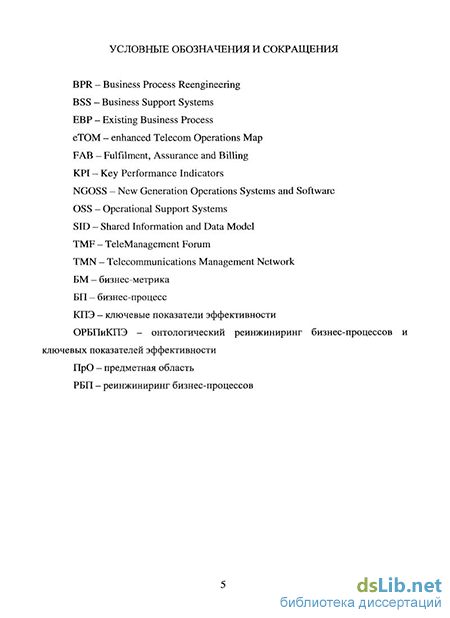 УСЛОВНЫЕ ОБОЗНАЧЕНИЯ И СОКРАЩЕНИЯ

BPR – Business Process Reengineering

BSS – Business Support Systems

EBP – Existing Business Process

eTOM – enhanced Telecom Operations Map

FAB – Fulfilment, Assurance and Billing

KPI – Key Performance Indicators

NGOSS – New Generation Operations Systems and Software

OSS – Operational Support Systems

SID – Shared Information and Data Model

TMF – TeleManagement Forum

TMN – Telecommunications Management Network

БМ – бизнес-метрика

БП – бизнес-процесс

КПЭ – ключевые показатели эффективности

ОРБПиКПЭ – онтологический реинжиниринг бизнес-процессов и ключевых показателей эффективности

ПрО – предметная область

РБП – реинжиниринг бизнес-процессов

5

dsLib.net
библиотека диссертаций